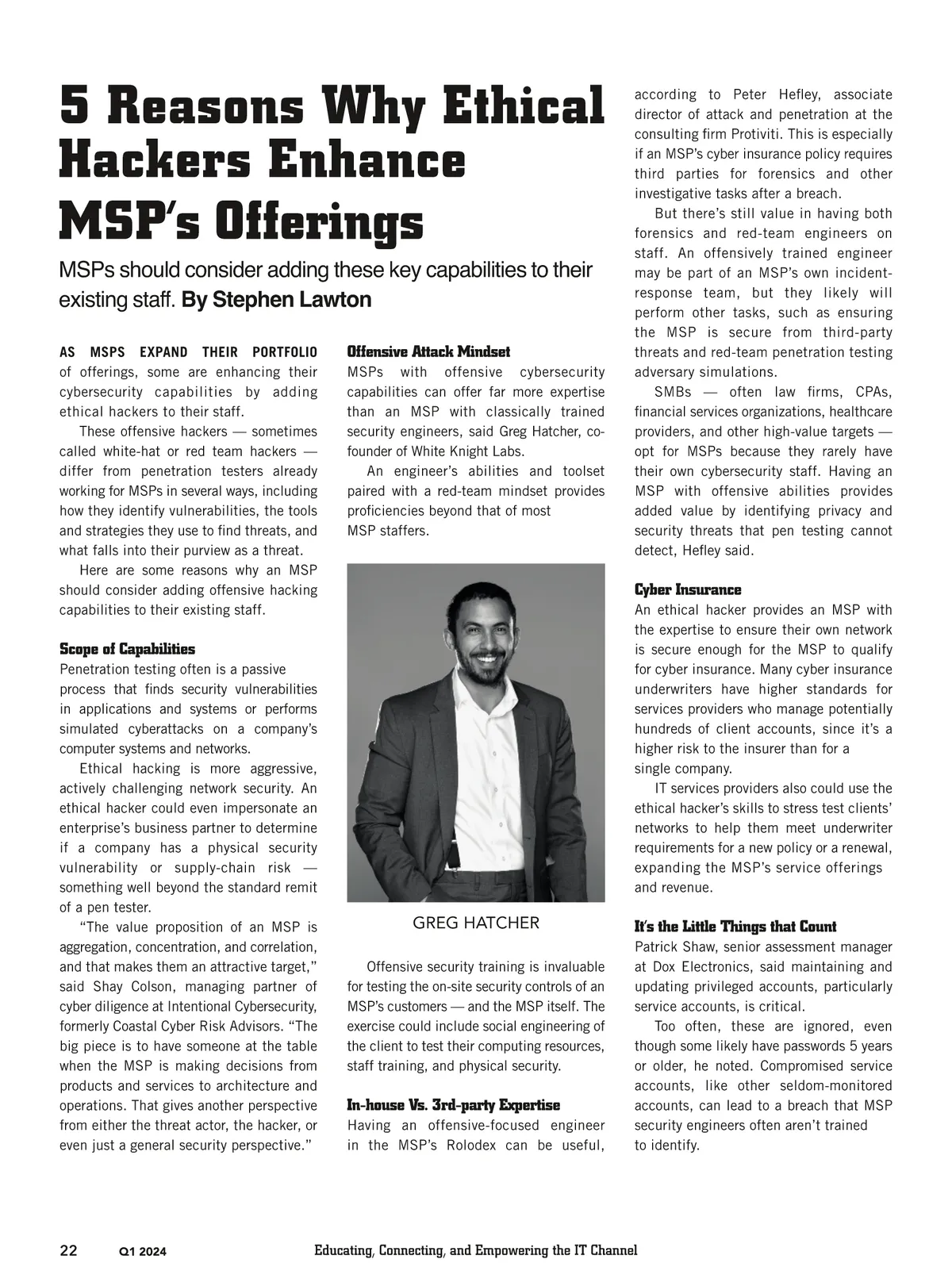 5 Reasons Why Ethical Hackers Enhance MSP's Offerings

MSPs should consider adding these key capabilities to their existing staff. By Stephen Lawton

AS MSPS EXPAND THEIR PORTFOLIO of offerings, some are enhancing their cybersecurity capabilities by adding ethical hackers to their staff.

These offensive hackers — sometimes called white-hat or red team hackers — differ from penetration testers already working for MSPs in several ways, including how they identify vulnerabilities, the tools and strategies they use to find threats, and what falls into their purview as a threat.

Here are some reasons why an MSP should consider adding offensive hacking capabilities to their existing staff.

Scope of Capabilities
Penetration testing often is a passive process that finds security vulnerabilities in applications and systems or performs simulated cyberattacks on a company's computer systems and networks.

Ethical hacking is more aggressive, actively challenging network security. An ethical hacker could even impersonate an enterprise's business partner to determine if a company has a physical security vulnerability or supply-chain risk — something well beyond the standard remit of a pen tester.

"The value proposition of an MSP is aggregation, concentration, and correlation, and that makes them an attractive target," said Shay Colson, managing partner of cyber diligence at Intentional Cybersecurity, formerly Coastal Cyber Risk Advisors. "The big piece is to have someone at the table when the MSP is making decisions from products and services to architecture and operations. That gives another perspective from either the threat actor, the hacker, or even just a general security perspective."

Offensive Attack Mindset
MSPs with offensive cybersecurity capabilities can offer far more expertise than an MSP with classically trained security engineers, said Greg Hatcher, co-founder of White Knight Labs.

An engineer's abilities and toolset paired with a red-team mindset provides proficiencies beyond that of most MSP staffers.

GREG HATCHER

Offensive security training is invaluable for testing the on-site security controls of an MSP's customers — and the MSP itself. The exercise could include social engineering of the client to test their computing resources, staff training, and physical security.

In-house Vs. 3rd-party Expertise
Having an offensive-focused engineer in the MSP's Rolodex can be useful, according to Peter Hefley, associate director of attack and penetration at the consulting firm Protiviti. This is especially if an MSP's cyber insurance policy requires third parties for forensics and other investigative tasks after a breach.

But there's still value in having both forensics and red-team engineers on staff. An offensively trained engineer may be part of an MSP's own incident-response team, but they likely will perform other tasks, such as ensuring the MSP is secure from third-party threats and red-team penetration testing adversary simulations.

SMBs — often law firms, CPAs, financial services organizations, healthcare providers, and other high-value targets — opt for MSPs because they rarely have their own cybersecurity staff. Having an MSP with offensive abilities provides added value by identifying privacy and security threats that pen testing cannot detect, Hefley said.

Cyber Insurance
An ethical hacker provides an MSP with the expertise to ensure their own network is secure enough for the MSP to qualify for cyber insurance. Many cyber insurance underwriters have higher standards for services providers who manage potentially hundreds of client accounts, since it's a higher risk to the insurer than for a single company.

IT services providers also could use the ethical hacker's skills to stress test clients' networks to help them meet underwriter requirements for a new policy or a renewal, expanding the MSP's service offerings and revenue.

It's the Little Things that Count
Patrick Shaw, senior assessment manager at Dox Electronics, said maintaining and updating privileged accounts, particularly service accounts, is critical.

Too often, these are ignored, even though some likely have passwords 5 years or older, he noted. Compromised service accounts, like other seldom-monitored accounts, can lead to a breach that MSP security engineers often aren't trained to identify.

22 Q1 2024 Educating, Connecting, and Empowering the IT Channel